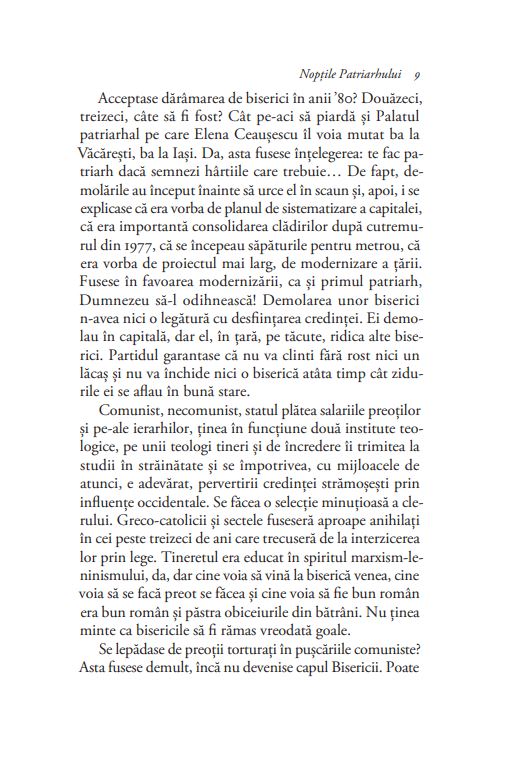 Nopțile Patriarhului 9

Acceptase dărâmarea de biserici în anii '80? Douăzeci, treizeci, câte să fi fost? Cât pe-aci să piardă și Palatul patriarhal pe care Elena Ceaușescu îl voia mutat ba la Văcărești, ba la Iași. Da, asta fusese înțelegerea: te fac patriarh dacă semnezi hârtiile care trebuie… De fapt, demolările au început înainte să urce el în scaun și, apoi, i se explicase că era vorba de planul de sistematizare a capitalei, că era importantă consolidarea clădirilor după cutremurul din 1977, că se începeau săpăturile pentru metrou, că era vorba de proiectul mai larg, de modernizare a țării. Fusese în favoarea modernizării, ca și primul patriarh, Dumnezeu să-l odihnească! Demolarea unor biserici n-avea nici o legătură cu desființarea credinței. Ei demolau în capitală, dar el, în țară, pe tăcute, ridica alte biserici. Partidul garantase că nu va clinti fără rost nici un lăcaș și nu va închide nici o biserică atâta timp cât zidurile ei se aflau în bună stare.

Comunist, necomunist, statul plătea salariile preoților și pe-ale ierarhilor, ținea în funcțiune două institute teologice, pe unii teologi tineri și de încredere îi trimitea la studii în străinătate și se împotrivea, cu mijloacele de atunci, e adevărat, pervertirii credinței strămoșești prin influențe occidentale. Se făcea o selecție minuțioasă a clerului. Greco-catolicii și sectele fuseseră aproape anihilați în cei peste treizeci de ani care trecuseră de la interzicerea lor prin lege. Tineretul era educat în spiritul marxism-leninismului, da, dar cine voia să vină la biserică venea, cine voia să se facă preot se făcea și cine voia să fie bun român era bun român și păstra obiceiurile din bătrâni. Nu ținea minte ca bisericile să fi rămas vreodată goale.

Se lepădase de preoții torturați în pușcăriile comuniste? Asta fusese demult, încă nu devenise capul Bisericii. Poate